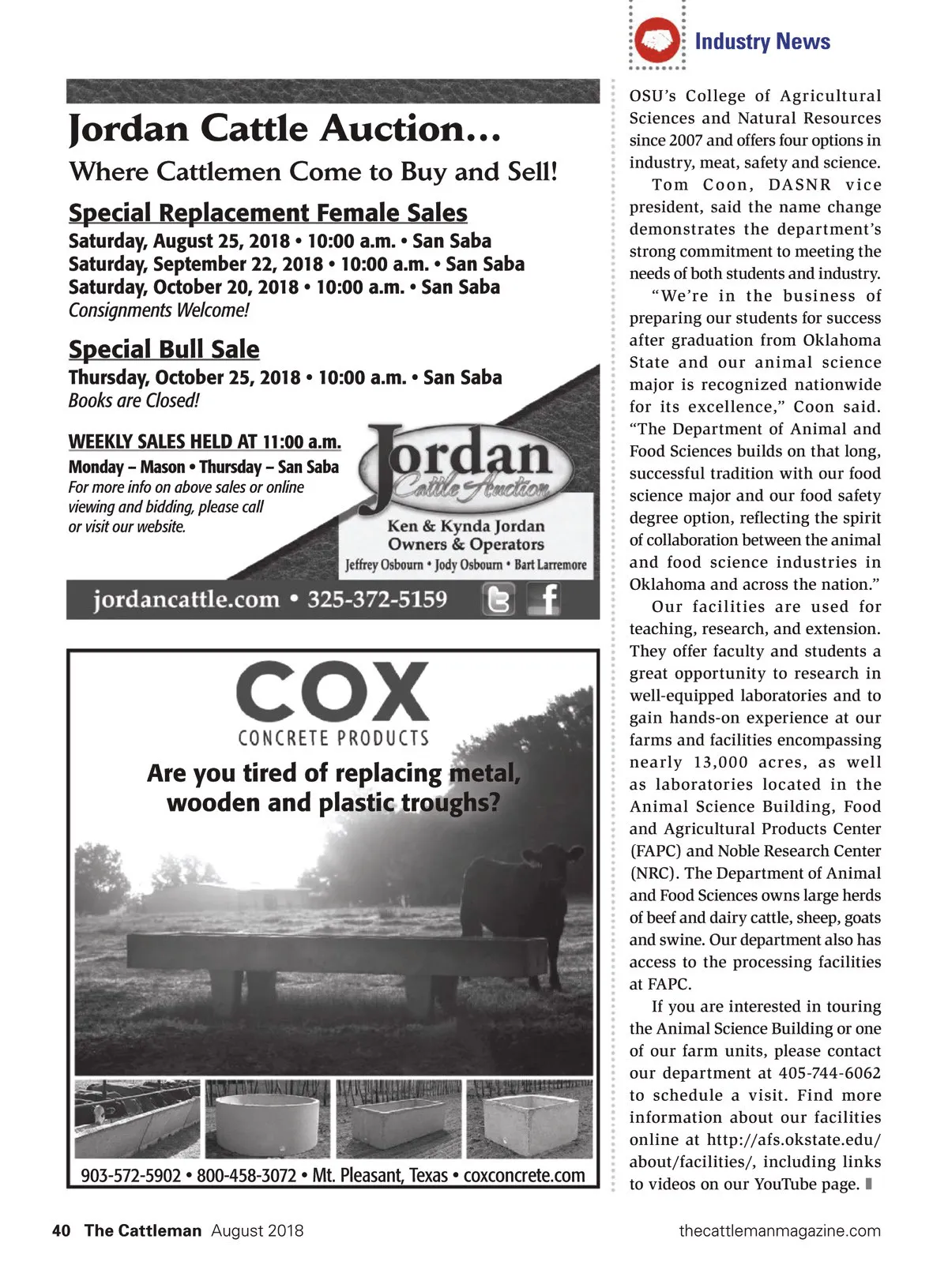 Industry News

Jordan Cattle Auction…
Where Cattlemen Come to Buy and Sell!

Special Replacement Female Sales
Saturday, August 25, 2018 • 10:00 a.m. • San Saba
Saturday, September 22, 2018 • 10:00 a.m. • San Saba
Saturday, October 20, 2018 • 10:00 a.m. • San Saba
Consignments Welcome!

Special Bull Sale
Thursday, October 25, 2018 • 10:00 a.m. • San Saba
Books are Closed!

WEEKLY SALES HELD AT 11:00 a.m.
Monday – Mason • Thursday – San Saba
For more info on above sales or online viewing and bidding, please call or visit our website.

Jordan Cattle Auction
Ken & Kynda Jordan
Owners & Operators
Jeffrey Osbourn • Jody Osbourn • Bart Larremore

jordancattle.com • 325-372-5159

COX
CONCRETE PRODUCTS
Are you tired of replacing metal, wooden and plastic troughs?

903-572-5902 • 800-458-3072 • Mt. Pleasant, Texas • coxconcrete.com

OSU's College of Agricultural Sciences and Natural Resources since 2007 and offers four options in industry, meat, safety and science.

Tom Coon, DASNR vice president, said the name change demonstrates the department's strong commitment to meeting the needs of both students and industry.

"We're in the business of preparing our students for success after graduation from Oklahoma State and our animal science major is recognized nationwide for its excellence," Coon said. "The Department of Animal and Food Sciences builds on that long, successful tradition with our food science major and our food safety degree option, reflecting the spirit of collaboration between the animal and food science industries in Oklahoma and across the nation."

Our facilities are used for teaching, research, and extension. They offer faculty and students a great opportunity to research in well-equipped laboratories and to gain hands-on experience at our farms and facilities encompassing nearly 13,000 acres, as well as laboratories located in the Animal Science Building, Food and Agricultural Products Center (FAPC) and Noble Research Center (NRC). The Department of Animal and Food Sciences owns large herds of beef and dairy cattle, sheep, goats and swine. Our department also has access to the processing facilities at FAPC.

If you are interested in touring the Animal Science Building or one of our farm units, please contact our department at 405-744-6062 to schedule a visit. Find more information about our facilities online at http://afs.okstate.edu/about/facilities/, including links to videos on our YouTube page.

40 The Cattleman August 2018
thecattlemanmagazine.com